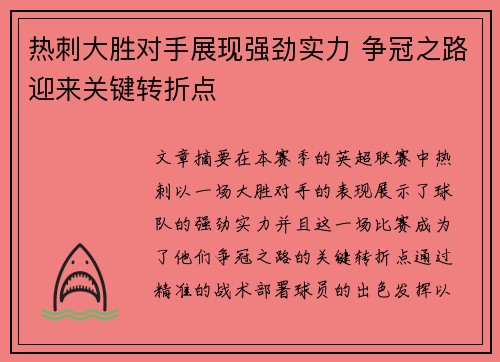 热刺大胜对手展现强劲实力 争冠之路迎来关键转折点

文章摘要在本赛季的英超联赛中热刺以一场大胜对手的表现展示了球队的强劲实力并且这一场比赛成为了他们争冠之路的关键转折点通过精准的战术部署球员的出色发挥以